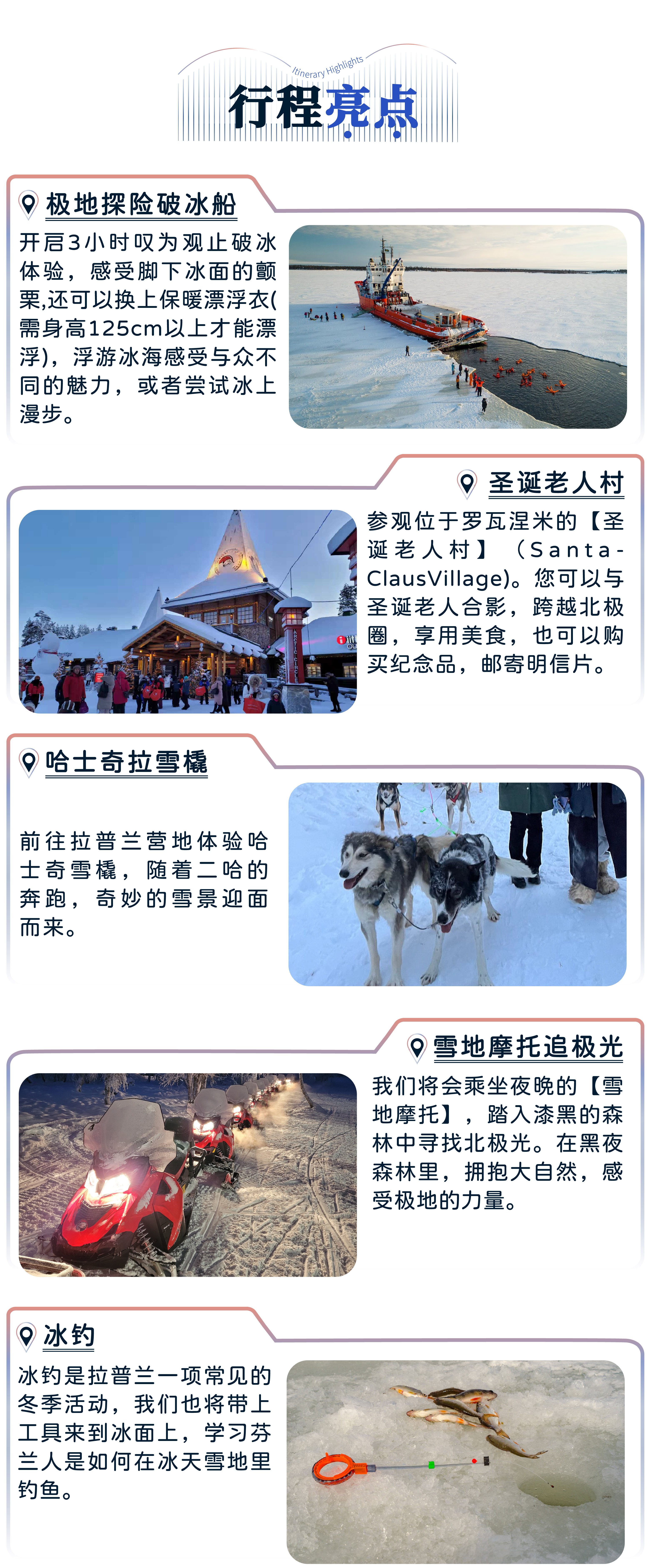 Itinerary Highlights
行程亮点

极地探险破冰船

开启3小时叹为观止破冰体验，感受脚下冰面的颤栗,还可以换上保暖漂浮衣(需身高125cm以上才能漂浮)，浮游冰海感受与众不同的魅力，或者尝试冰上漫步。

圣诞老人村

参观位于罗瓦涅米的【圣诞老人村】（Santa-ClausVillage)。您可以与圣诞老人合影，跨越北极圈，享用美食，也可以购买纪念品，邮寄明信片。

哈士奇拉雪橇

前往拉普兰营地体验哈士奇雪橇，随着二哈的奔跑，奇妙的雪景迎面而来。

雪地摩托追极光

我们将会乘坐夜晚的【雪地摩托】，踏入漆黑的森林中寻找北极光。在黑夜森林里，拥抱大自然，感受极地的力量。

冰钓

冰钓是拉普兰一项常见的冬季活动，我们也将带上工具来到冰面上，学习芬兰人是如何在冰天雪地里钓鱼。